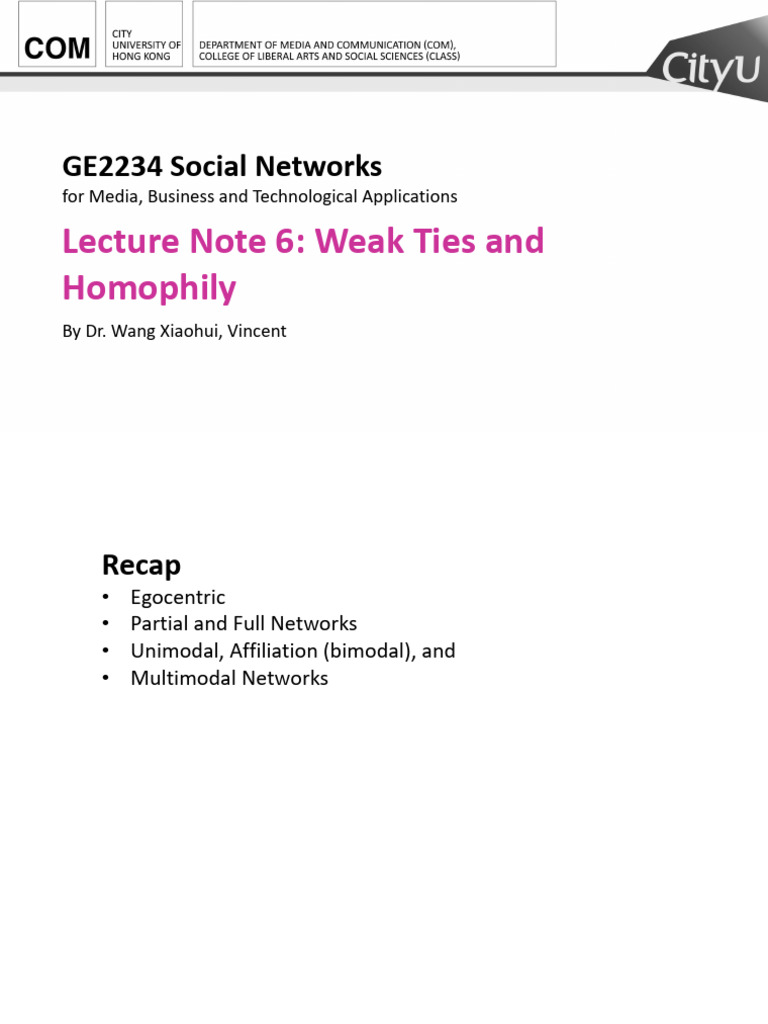 COM

CITY UNIVERSITY OF HONG KONG

DEPARTMENT OF MEDIA AND COMMUNICATION (COM), COLLEGE OF LIBERAL ARTS AND SOCIAL SCIENCES (CLASS)

CityU

GE2234 Social Networks

for Media, Business and Technological Applications

Lecture Note 6: Weak Ties and Homophily

By Dr. Wang Xiaohui, Vincent

Recap

• Egocentric
• Partial and Full Networks
• Unimodal, Affiliation (bimodal), and
• Multimodal Networks